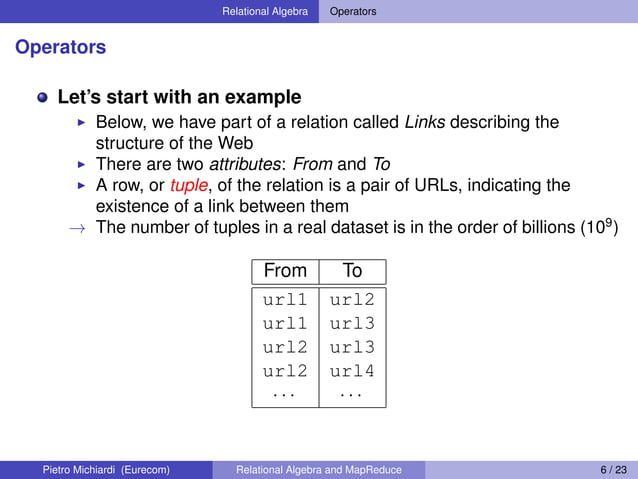 Relational Algebra Operators

Operators

Let's start with an example

Below, we have part of a relation called Links describing the structure of the Web

There are two attributes: From and To

A row, or tuple, of the relation is a pair of URLs, indicating the existence of a link between them

→ The number of tuples in a real dataset is in the order of billions ($10^9$)

| From | To |
|---|---|
| url1 | url2 |
| url1 | url3 |
| url2 | url3 |
| url2 | url4 |
| ... | ... |

Pietro Michiardi (Eurecom) Relational Algebra and MapReduce 6 / 23